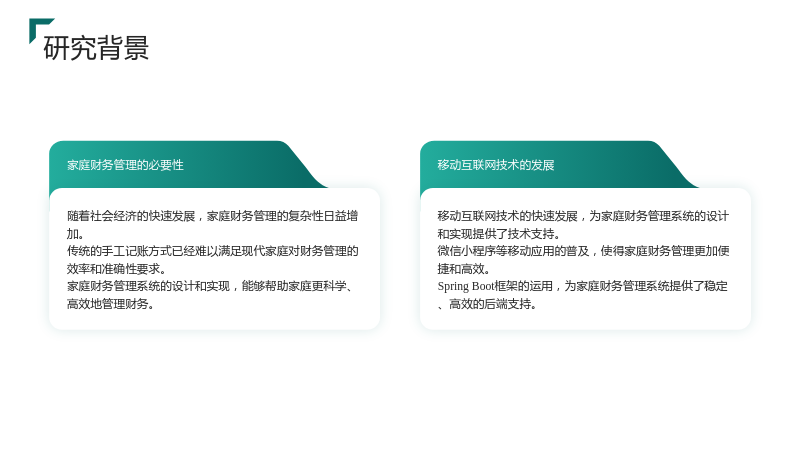 研究背景

家庭财务管理的必要性

随着社会经济的快速发展，家庭财务管理的复杂性日益增加。
传统的手工记账方式已经难以满足现代家庭对财务管理的效率和准确性要求。
家庭财务管理系统的设计和实现，能够帮助家庭更科学、高效地管理财务。

移动互联网技术的发展

移动互联网技术的快速发展，为家庭财务管理系统的设计和实现提供了技术支持。
微信小程序等移动应用的普及，使得家庭财务管理更加便捷和高效。
Spring Boot框架的运用，为家庭财务管理系统提供了稳定、高效的后端支持。